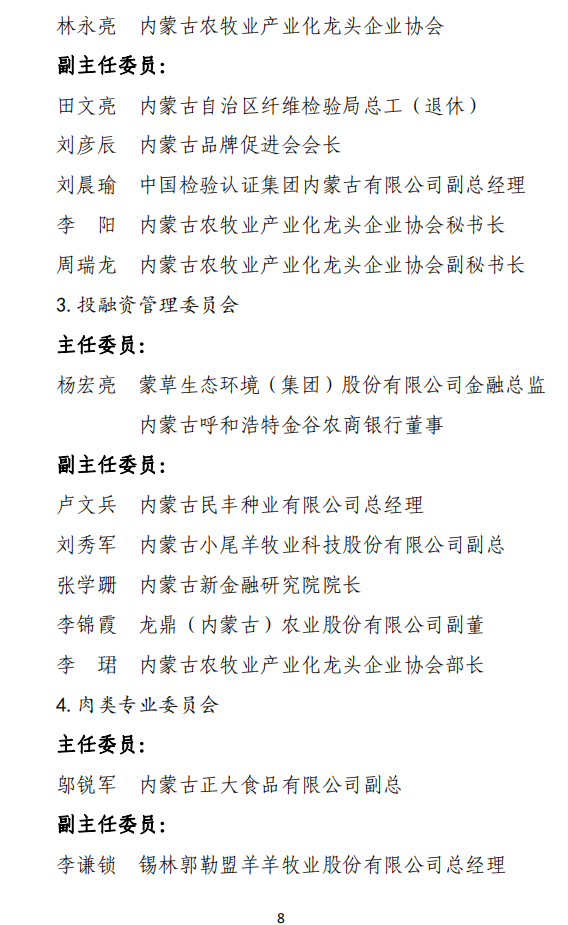 林永亮　内蒙古农牧业产业化龙头企业协会

副主任委员：

田文亮　内蒙古自治区纤维检验局总工（退休）

刘彦辰　内蒙古品牌促进会会长

刘晨瑜　中国检验认证集团内蒙古有限公司副总经理

李　阳　内蒙古农牧业产业化龙头企业协会秘书长

周瑞龙　内蒙古农牧业产业化龙头企业协会副秘书长

3. 投融资管理委员会

主任委员：

杨宏亮　蒙草生态环境（集团）股份有限公司金融总监
　　　　内蒙古呼和浩特金谷农商银行董事

副主任委员：

卢文兵　内蒙古民丰种业有限公司总经理

刘秀军　内蒙古小尾羊牧业科技股份有限公司副总

张学珊　内蒙古新金融研究院院长

李锦霞　龙鼎（内蒙古）农业股份有限公司副董

李　珺　内蒙古农牧业产业化龙头企业协会部长

4. 肉类专业委员会

主任委员：

邬锐军　内蒙古正大食品有限公司副总

副主任委员：

李谦锁　锡林郭勒盟羊羊牧业股份有限公司总经理

8